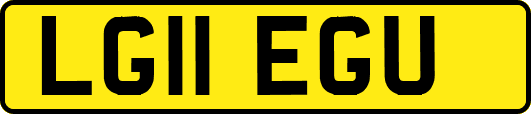 LG11 EGU